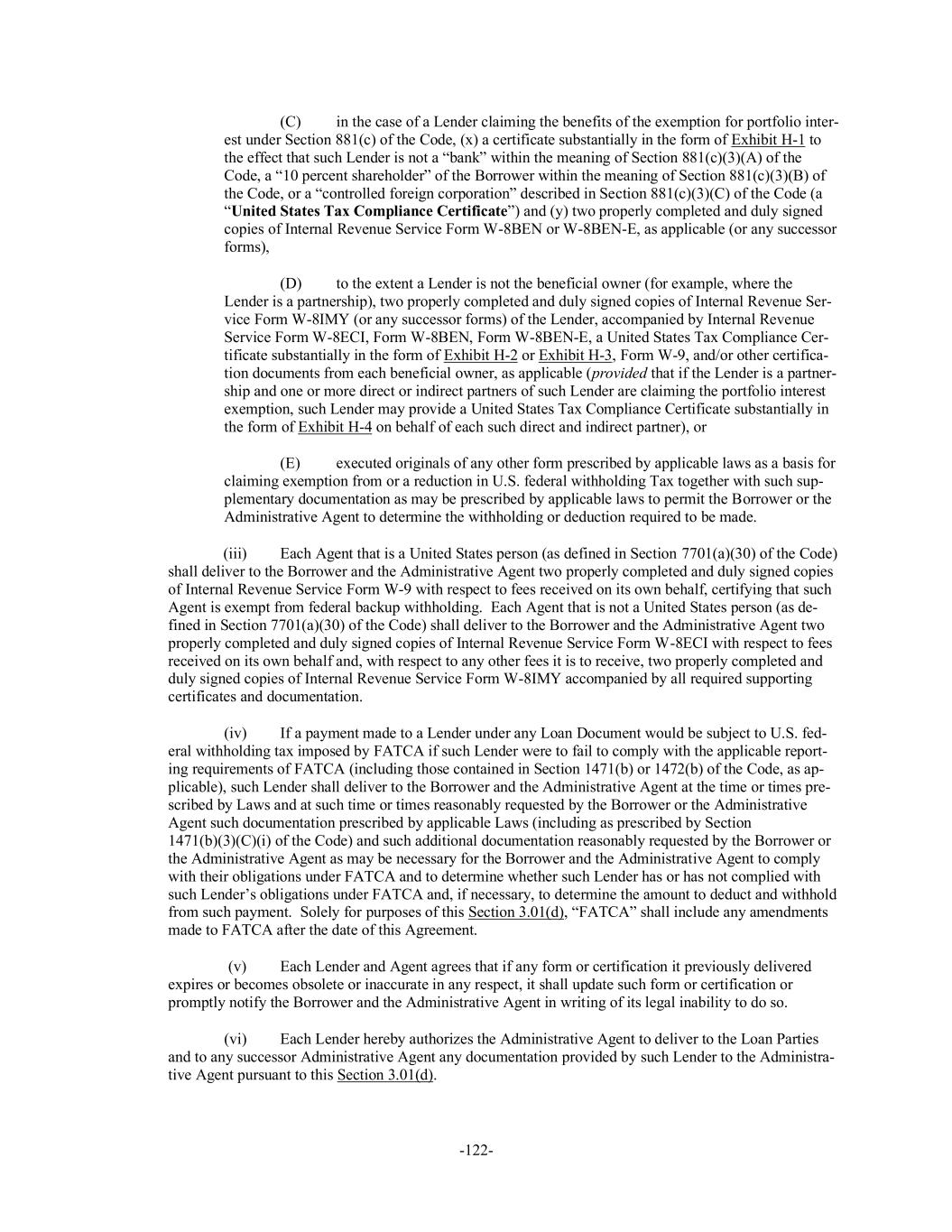 (C) in the case of a Lender claiming the benefits of the exemption for portfolio interest under Section 881(c) of the Code, (x) a certificate substantially in the form of Exhibit H-1 to the effect that such Lender is not a “bank” within the meaning of Section 881(c)(3)(A) of the Code, a “10 percent shareholder” of the Borrower within the meaning of Section 881(c)(3)(B) of the Code, or a “controlled foreign corporation” described in Section 881(c)(3)(C) of the Code (a “United States Tax Compliance Certificate”) and (y) two properly completed and duly signed copies of Internal Revenue Service Form W-8BEN or W-8BEN-E, as applicable (or any successor forms),

(D) to the extent a Lender is not the beneficial owner (for example, where the Lender is a partnership), two properly completed and duly signed copies of Internal Revenue Service Form W-8IMY (or any successor forms) of the Lender, accompanied by Internal Revenue Service Form W-8ECI, Form W-8BEN, Form W-8BEN-E, a United States Tax Compliance Certificate substantially in the form of Exhibit H-2 or Exhibit H-3, Form W-9, and/or other certification documents from each beneficial owner, as applicable (provided that if the Lender is a partnership and one or more direct or indirect partners of such Lender are claiming the portfolio interest exemption, such Lender may provide a United States Tax Compliance Certificate substantially in the form of Exhibit H-4 on behalf of each such direct and indirect partner), or

(E) executed originals of any other form prescribed by applicable laws as a basis for claiming exemption from or a reduction in U.S. federal withholding Tax together with such supplementary documentation as may be prescribed by applicable laws to permit the Borrower or the Administrative Agent to determine the withholding or deduction required to be made.

(iii) Each Agent that is a United States person (as defined in Section 7701(a)(30) of the Code) shall deliver to the Borrower and the Administrative Agent two properly completed and duly signed copies of Internal Revenue Service Form W-9 with respect to fees received on its own behalf, certifying that such Agent is exempt from federal backup withholding. Each Agent that is not a United States person (as defined in Section 7701(a)(30) of the Code) shall deliver to the Borrower and the Administrative Agent two properly completed and duly signed copies of Internal Revenue Service Form W-8ECI with respect to fees received on its own behalf and, with respect to any other fees it is to receive, two properly completed and duly signed copies of Internal Revenue Service Form W-8IMY accompanied by all required supporting certificates and documentation.

(iv) If a payment made to a Lender under any Loan Document would be subject to U.S. federal withholding tax imposed by FATCA if such Lender were to fail to comply with the applicable reporting requirements of FATCA (including those contained in Section 1471(b) or 1472(b) of the Code, as applicable), such Lender shall deliver to the Borrower and the Administrative Agent at the time or times prescribed by Laws and at such time or times reasonably requested by the Borrower or the Administrative Agent such documentation prescribed by applicable Laws (including as prescribed by Section 1471(b)(3)(C)(i) of the Code) and such additional documentation reasonably requested by the Borrower or the Administrative Agent as may be necessary for the Borrower and the Administrative Agent to comply with their obligations under FATCA and to determine whether such Lender has or has not complied with such Lender’s obligations under FATCA and, if necessary, to determine the amount to deduct and withhold from such payment. Solely for purposes of this Section 3.01(d), “FATCA” shall include any amendments made to FATCA after the date of this Agreement.

(v) Each Lender and Agent agrees that if any form or certification it previously delivered expires or becomes obsolete or inaccurate in any respect, it shall update such form or certification or promptly notify the Borrower and the Administrative Agent in writing of its legal inability to do so.

(vi) Each Lender hereby authorizes the Administrative Agent to deliver to the Loan Parties and to any successor Administrative Agent any documentation provided by such Lender to the Administrative Agent pursuant to this Section 3.01(d).

-122-